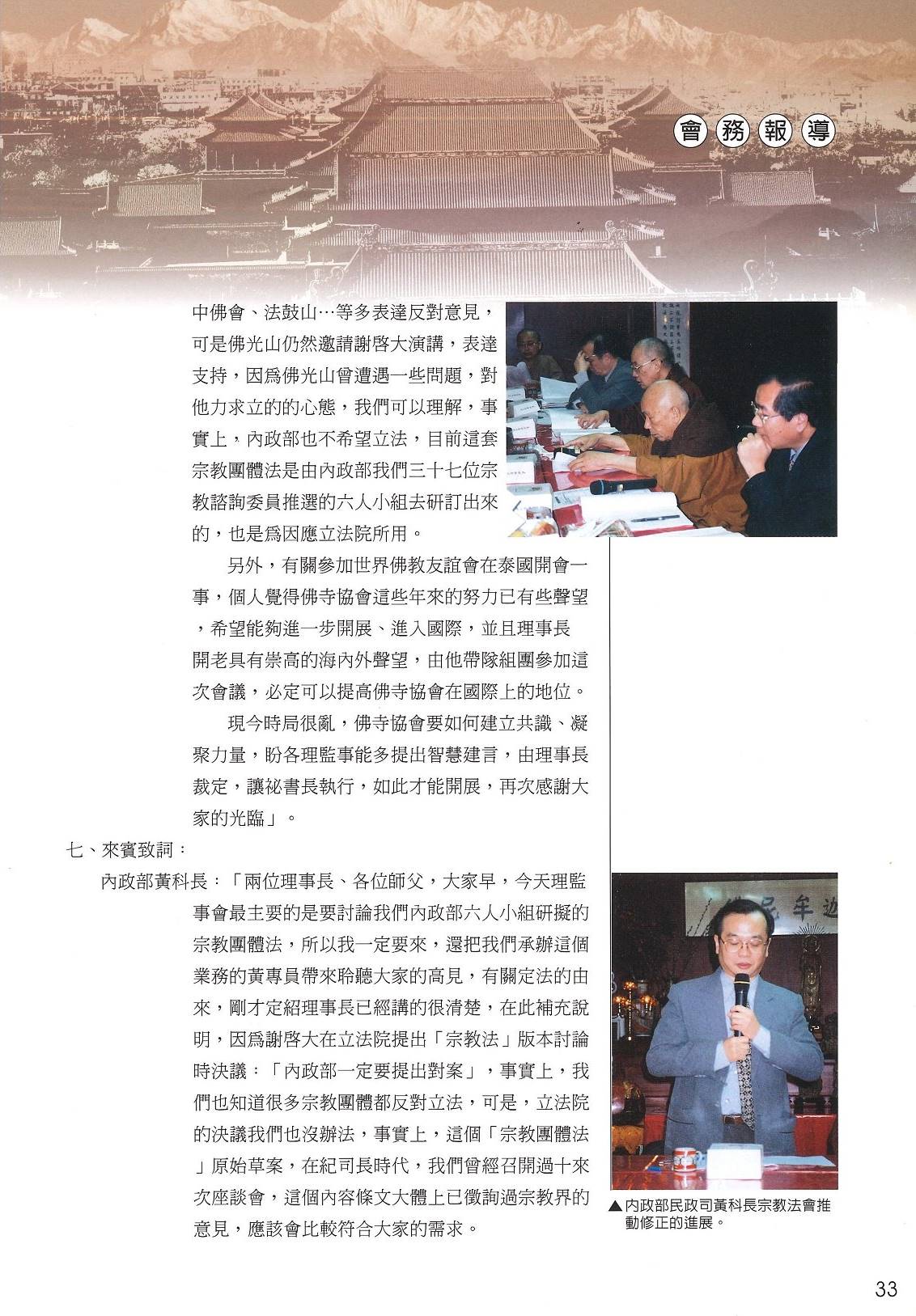 會務報導

中佛會、法鼓山…等多表達反對意見，可是佛光山仍然邀請謝啓大演講，表達支持，因爲佛光山曾遭遇一些問題，對他力求立的的心態，我們可以理解，事實上，內政部也不希望立法，目前這套宗教團體法是由內政部我們三十七位宗教諮詢委員推選的六人小組去研訂出來的，也是爲因應立法院所用。

另外，有關參加世界佛教友誼會在泰國開會一事，個人覺得佛寺協會這些年來的努力已有些聲望，希望能夠進一步開展、進入國際，並且理事長開老具有崇高的海內外聲望，由他帶隊組團參加這次會議，必定可以提高佛寺協會在國際上的地位。

現今時局很亂，佛寺協會要如何建立共識、凝聚力量，盼各理監事能多提出智慧建言，由理事長裁定，讓祕書長執行，如此才能開展，再次感謝大家的光臨」。

七、來賓致詞：

內政部黃科長：「兩位理事長、各位師父，大家早，今天理監事會最主要的是要討論我們內政部六人小組研擬的宗教團體法，所以我一定要來，還把我們承辦這個業務的黃專員帶來聆聽大家的高見，有關定法的由來，剛才定紹理事長已經講的很清楚，在此補充說明，因爲謝啓大在立法院提出「宗教法」版本討論時決議：「內政部一定要提出對案」，事實上，我們也知道很多宗教團體都反對立法，可是，立法院的決議我們也沒辦法，事實上，這個「宗教團體法」原始草案，在紀司長時代，我們曾經召開過十來次座談會，這個內容條文大體上已徵詢過宗教界的意見，應該會比較符合大家的需求。

▲內政部民政司黃科長宗教法會推動修正的進展。

33